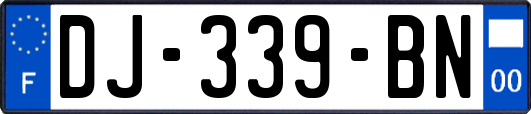 F

DJ-339-BN

00